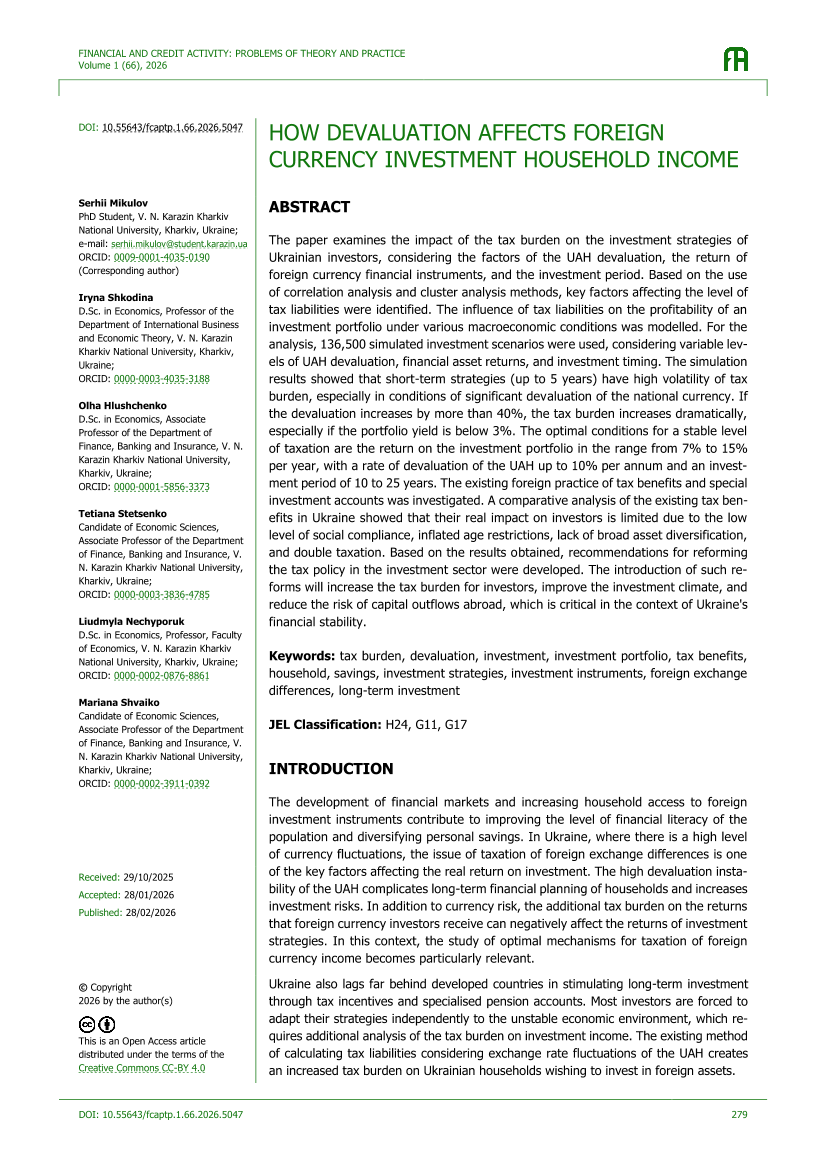 FINANCIAL AND CREDIT ACTIVITY: PROBLEMS OF THEORY AND PRACTICE
Volume 1 (66), 2026

DOI: 10.55643/fcaptp.1.66.2026.5047

Serhii Mikulov
PhD Student, V. N. Karazin Kharkiv National University, Kharkiv, Ukraine;
e-mail: serhii.mikulov@student.karazin.ua
ORCID: 0009-0001-4035-0190
(Corresponding author)

Iryna Shkodina
D.Sc. in Economics, Professor of the Department of International Business and Economic Theory, V. N. Karazin Kharkiv National University, Kharkiv, Ukraine;
ORCID: 0000-0003-4035-3188

Olha Hlushchenko
D.Sc. in Economics, Associate Professor of the Department of Finance, Banking and Insurance, V. N. Karazin Kharkiv National University, Kharkiv, Ukraine;
ORCID: 0000-0001-5856-3373

Tetiana Stetsenko
Candidate of Economic Sciences, Associate Professor of the Department of Finance, Banking and Insurance, V. N. Karazin Kharkiv National University, Kharkiv, Ukraine;
ORCID: 0000-0003-3836-4785

Liudmyla Nechyporuk
D.Sc. in Economics, Professor, Faculty of Economics, V. N. Karazin Kharkiv National University, Kharkiv, Ukraine;
ORCID: 0000-0002-0876-8861

Mariana Shvaiko
Candidate of Economic Sciences, Associate Professor of the Department of Finance, Banking and Insurance, V. N. Karazin Kharkiv National University, Kharkiv, Ukraine;
ORCID: 0000-0002-3911-0392

Received: 29/10/2025
Accepted: 28/01/2026
Published: 28/02/2026

© Copyright
2026 by the author(s)

This is an Open Access article distributed under the terms of the Creative Commons CC-BY 4.0

HOW DEVALUATION AFFECTS FOREIGN CURRENCY INVESTMENT HOUSEHOLD INCOME

ABSTRACT

The paper examines the impact of the tax burden on the investment strategies of Ukrainian investors, considering the factors of the UAH devaluation, the return of foreign currency financial instruments, and the investment period. Based on the use of correlation analysis and cluster analysis methods, key factors affecting the level of tax liabilities were identified. The influence of tax liabilities on the profitability of an investment portfolio under various macroeconomic conditions was modelled. For the analysis, 136,500 simulated investment scenarios were used, considering variable levels of UAH devaluation, financial asset returns, and investment timing. The simulation results showed that short-term strategies (up to 5 years) have high volatility of tax burden, especially in conditions of significant devaluation of the national currency. If the devaluation increases by more than 40%, the tax burden increases dramatically, especially if the portfolio yield is below 3%. The optimal conditions for a stable level of taxation are the return on the investment portfolio in the range from 7% to 15% per year, with a rate of devaluation of the UAH up to 10% per annum and an investment period of 10 to 25 years. The existing foreign practice of tax benefits and special investment accounts was investigated. A comparative analysis of the existing tax benefits in Ukraine showed that their real impact on investors is limited due to the low level of social compliance, inflated age restrictions, lack of broad asset diversification, and double taxation. Based on the results obtained, recommendations for reforming the tax policy in the investment sector were developed. The introduction of such reforms will increase the tax burden for investors, improve the investment climate, and reduce the risk of capital outflows abroad, which is critical in the context of Ukraine's financial stability.

Keywords: tax burden, devaluation, investment, investment portfolio, tax benefits, household, savings, investment strategies, investment instruments, foreign exchange differences, long-term investment

JEL Classification: H24, G11, G17

INTRODUCTION

The development of financial markets and increasing household access to foreign investment instruments contribute to improving the level of financial literacy of the population and diversifying personal savings. In Ukraine, where there is a high level of currency fluctuations, the issue of taxation of foreign exchange differences is one of the key factors affecting the real return on investment. The high devaluation instability of the UAH complicates long-term financial planning of households and increases investment risks. In addition to currency risk, the additional tax burden on the returns that foreign currency investors receive can negatively affect the returns of investment strategies. In this context, the study of optimal mechanisms for taxation of foreign currency income becomes particularly relevant.

Ukraine also lags far behind developed countries in stimulating long-term investment through tax incentives and specialised pension accounts. Most investors are forced to adapt their strategies independently to the unstable economic environment, which requires additional analysis of the tax burden on investment income. The existing method of calculating tax liabilities considering exchange rate fluctuations of the UAH creates an increased tax burden on Ukrainian households wishing to invest in foreign assets.

DOI: 10.55643/fcaptp.1.66.2026.5047
279